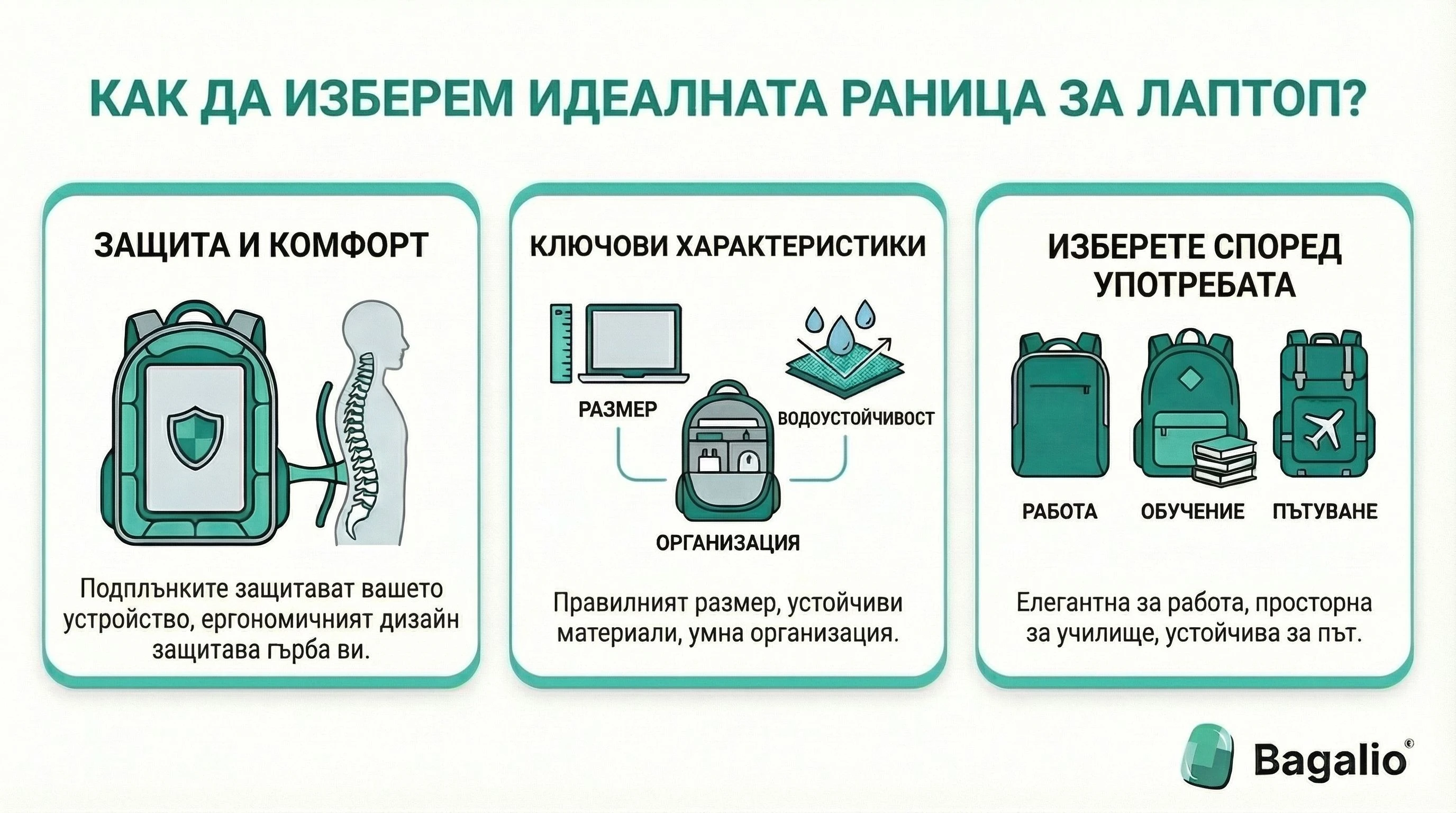 КАК ДА ИЗБЕРЕМ ИДЕАЛНАТА РАНИЦА ЗА ЛАПТОП?

ЗАЩИТА И КОМФОРТ

Подплънките защитават вашето устройство, ергономичният дизайн защитава гърба ви.

КЛЮЧОВИ ХАРАКТЕРИСТИКИ

РАЗМЕР

ВОДОУСТОЙЧИВОСТ

ОРГАНИЗАЦИЯ

Правилният размер, устойчиви материали, умна организация.

ИЗБЕРЕТЕ СПОРЕД УПОТРЕБАТА

РАБОТА

ОБУЧЕНИЕ

ПЪТУВАНЕ

Елегантна за работа, просторна за училище, устойчива за път.

Bagalio©